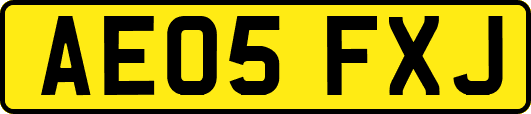 AE05 FXJ